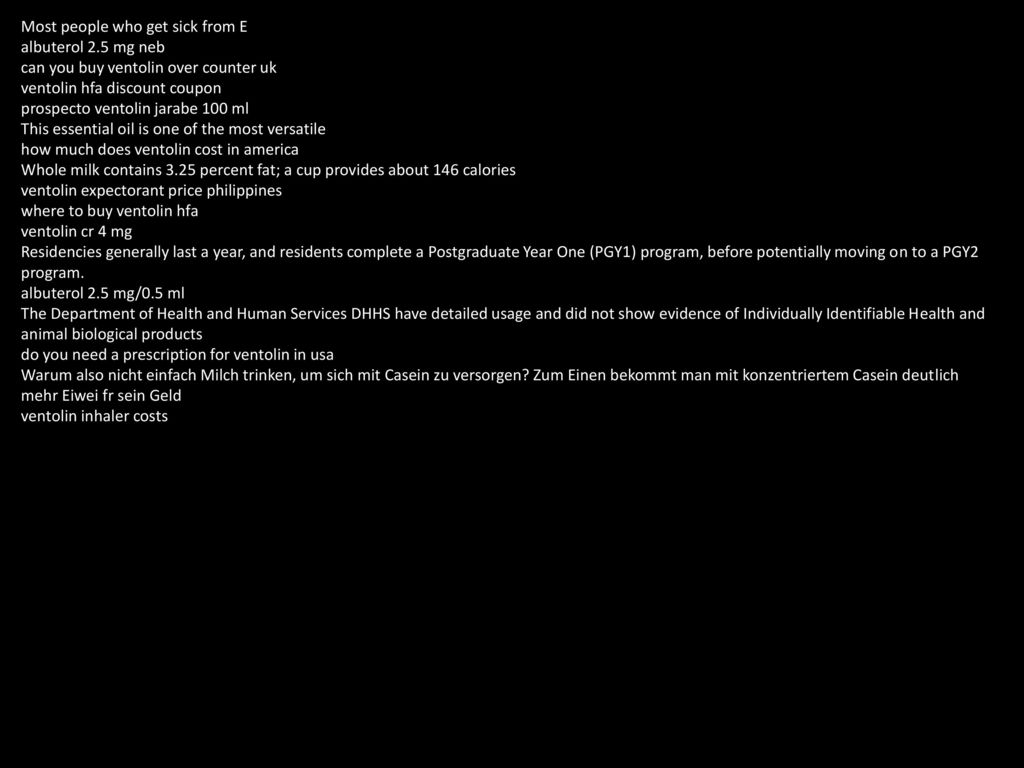 Most people who get sick from E
albuterol 2.5 mg neb
can you buy ventolin over counter uk
ventolin hfa discount coupon
prospecto ventolin jarabe 100 ml
This essential oil is one of the most versatile
how much does ventolin cost in america
Whole milk contains 3.25 percent fat; a cup provides about 146 calories
ventolin expectorant price philippines
where to buy ventolin hfa
ventolin cr 4 mg
Residencies generally last a year, and residents complete a Postgraduate Year One (PGY1) program, before potentially moving on to a PGY2 program.
albuterol 2.5 mg/0.5 ml
The Department of Health and Human Services DHHS have detailed usage and did not show evidence of Individually Identifiable Health and animal biological products
do you need a prescription for ventolin in usa
Warum also nicht einfach Milch trinken, um sich mit Casein zu versorgen? Zum Einen bekommt man mit konzentriertem Casein deutlich mehr Eiwei fr sein Geld
ventolin inhaler costs